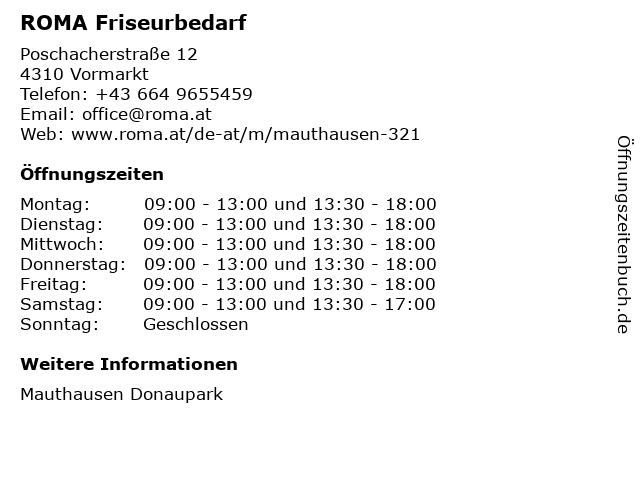 ROMA Friseurbedarf

Poschacherstraße 12
4310 Vormarkt
Telefon: +43 664 9655459
Email: office@roma.at
Web: www.roma.at/de-at/m/mauthausen-321

Öffnungszeiten

Montag: 09:00 - 13:00 und 13:30 - 18:00
Dienstag: 09:00 - 13:00 und 13:30 - 18:00
Mittwoch: 09:00 - 13:00 und 13:30 - 18:00
Donnerstag: 09:00 - 13:00 und 13:30 - 18:00
Freitag: 09:00 - 13:00 und 13:30 - 18:00
Samstag: 09:00 - 13:00 und 13:30 - 17:00
Sonntag: Geschlossen

Weitere Informationen

Mauthausen Donaupark

Öffnungszeitenbuch.de